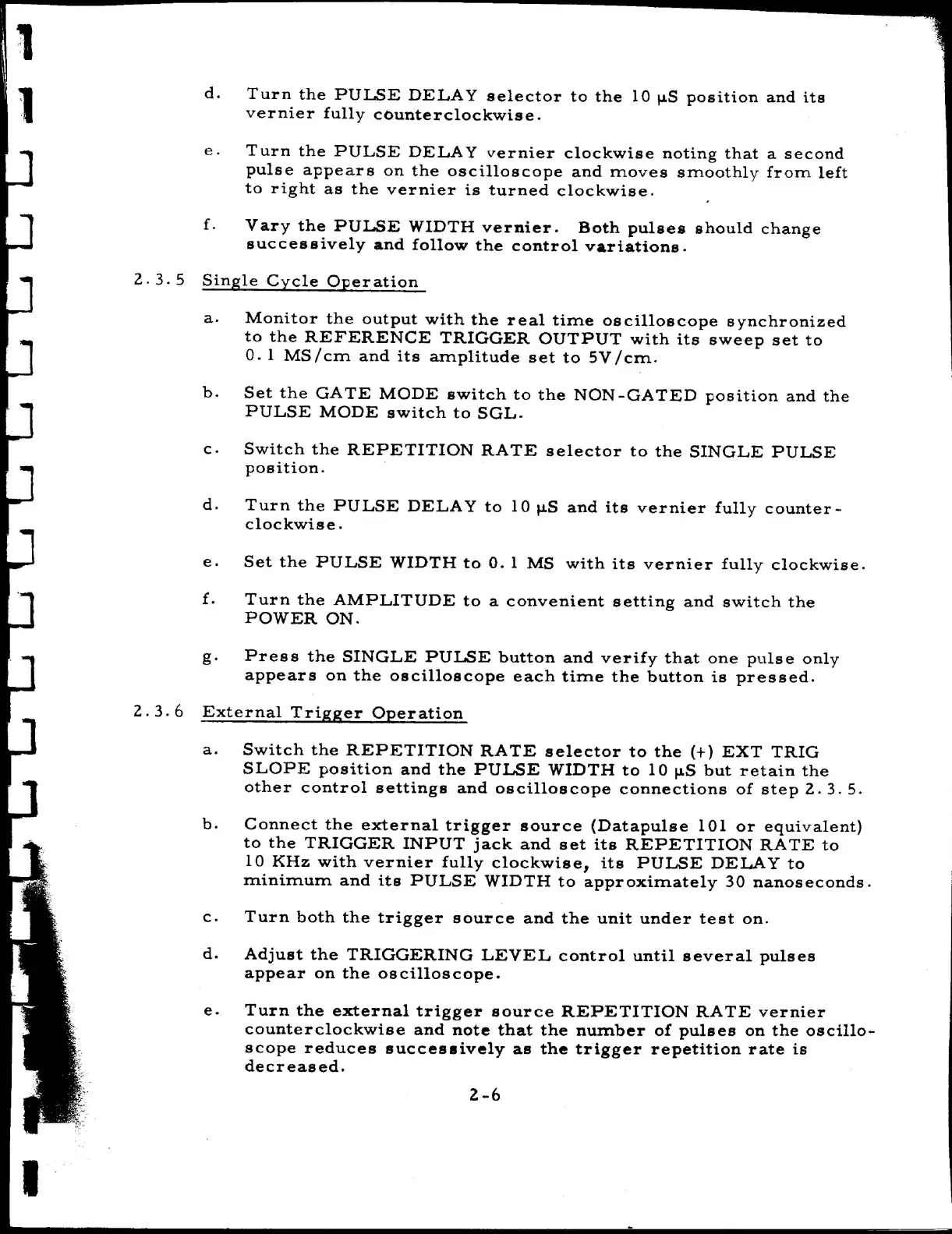 d. Turn the PULSE DELAY selector to the 10 μS position and its vernier fully counterclockwise.

e. Turn the PULSE DELAY vernier clockwise noting that a second pulse appears on the oscilloscope and moves smoothly from left to right as the vernier is turned clockwise.

f. Vary the PULSE WIDTH vernier. Both pulses should change successively and follow the control variations.

2.3.5 Single Cycle Operation

a. Monitor the output with the real time oscilloscope synchronized to the REFERENCE TRIGGER OUTPUT with its sweep set to 0.1 MS/cm and its amplitude set to 5V/cm.

b. Set the GATE MODE switch to the NON-GATED position and the PULSE MODE switch to SGL.

c. Switch the REPETITION RATE selector to the SINGLE PULSE position.

d. Turn the PULSE DELAY to 10 μS and its vernier fully counterclockwise.

e. Set the PULSE WIDTH to 0.1 MS with its vernier fully clockwise.

f. Turn the AMPLITUDE to a convenient setting and switch the POWER ON.

g. Press the SINGLE PULSE button and verify that one pulse only appears on the oscilloscope each time the button is pressed.

2.3.6 External Trigger Operation

a. Switch the REPETITION RATE selector to the (+) EXT TRIG SLOPE position and the PULSE WIDTH to 10 μS but retain the other control settings and oscilloscope connections of step 2.3.5.

b. Connect the external trigger source (Datapulse 101 or equivalent) to the TRIGGER INPUT jack and set its REPETITION RATE to 10 KHz with vernier fully clockwise, its PULSE DELAY to minimum and its PULSE WIDTH to approximately 30 nanoseconds.

c. Turn both the trigger source and the unit under test on.

d. Adjust the TRIGGERING LEVEL control until several pulses appear on the oscilloscope.

e. Turn the external trigger source REPETITION RATE vernier counterclockwise and note that the number of pulses on the oscilloscope reduces successively as the trigger repetition rate is decreased.

2-6